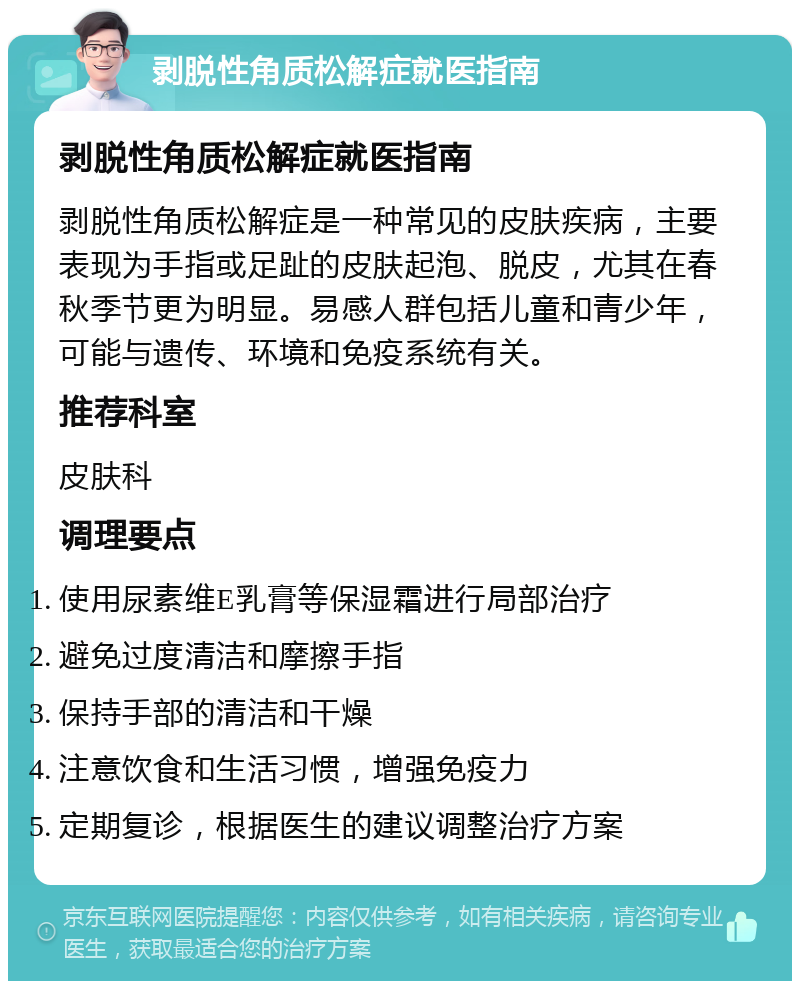 剥脱性角质松解症就医指南

剥脱性角质松解症就医指南

剥脱性角质松解症是一种常见的皮肤疾病，主要表现为手指或足趾的皮肤起泡、脱皮，尤其在春秋季节更为明显。易感人群包括儿童和青少年，可能与遗传、环境和免疫系统有关。

推荐科室

皮肤科

调理要点

1. 使用尿素维E乳膏等保湿霜进行局部治疗
2. 避免过度清洁和摩擦手指
3. 保持手部的清洁和干燥
4. 注意饮食和生活习惯，增强免疫力
5. 定期复诊，根据医生的建议调整治疗方案

京东互联网医院提醒您：内容仅供参考，如有相关疾病，请咨询专业医生，获取最适合您的治疗方案